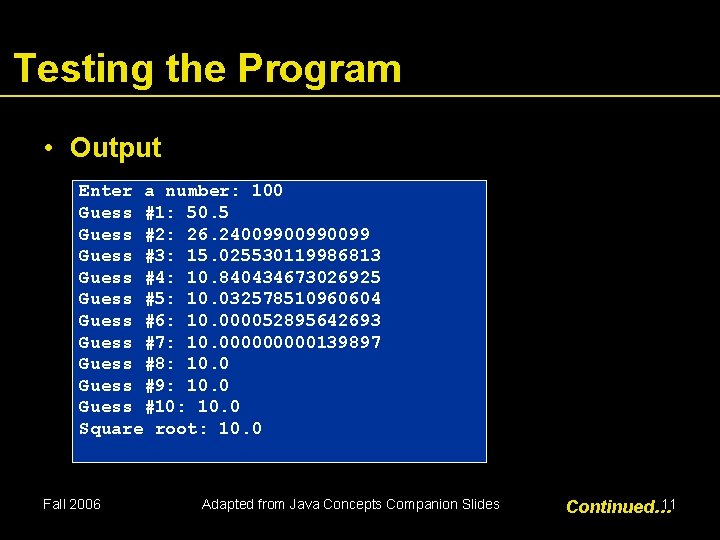 Testing the Program

• Output

Enter a number: 100
Guess #1: 50.5
Guess #2: 26.24009900990099
Guess #3: 15.025530119986813
Guess #4: 10.840434673026925
Guess #5: 10.032578510960604
Guess #6: 10.000052895642693
Guess #7: 10.000000000139897
Guess #8: 10.0
Guess #9: 10.0
Guess #10: 10.0
Square root: 10.0

Fall 2006

Adapted from Java Concepts Companion Slides

Continued...

11